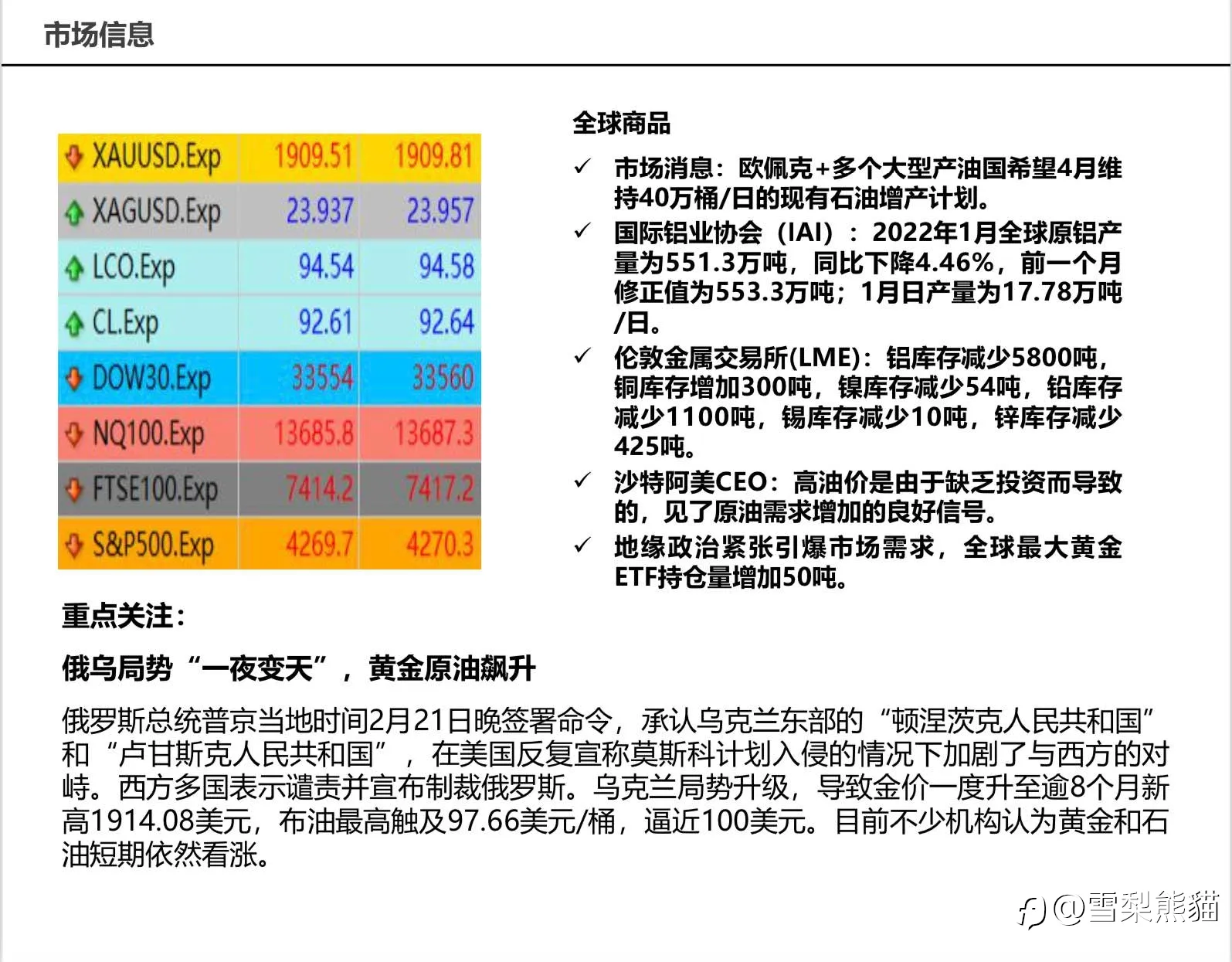 市场信息

| XAUUSD.Exp | 1909.51 | 1909.81 |
|---|---|---|
| XAGUSD.Exp | 23.937 | 23.957 |
| LCO.Exp | 94.54 | 94.58 |
| CL.Exp | 92.61 | 92.64 |
| DOW30.Exp | 33554 | 33560 |
| NQ100.Exp | 13685.8 | 13687.3 |
| FTSE100.Exp | 7414.2 | 7417.2 |
| S&P500.Exp | 4269.7 | 4270.3 |

全球商品

✓ 市场消息：欧佩克+多个大型产油国希望4月维持40万桶/日的现有石油增产计划。
✓ 国际铝业协会（IAI）：2022年1月全球原铝产量为551.3万吨，同比下降4.46%，前一个月修正值为553.3万吨；1月日产量为17.78万吨/日。
✓ 伦敦金属交易所(LME)：铝库存减少5800吨，铜库存增加300吨，镍库存减少54吨，铅库存减少1100吨，锡库存减少10吨，锌库存减少425吨。
✓ 沙特阿美CEO：高油价是由于缺乏投资而导致的，见了原油需求增加的良好信号。
✓ 地缘政治紧张引爆市场需求，全球最大黄金ETF持仓量增加50吨。

重点关注：

俄乌局势“一夜变天”，黄金原油飙升

俄罗斯总统普京当地时间2月21日晚签署命令，承认乌克兰东部的“顿涅茨克人民共和国”和“卢甘斯克人民共和国”，在美国反复宣称莫斯科计划入侵的情况下加剧了与西方的对峙。西方多国表示谴责并宣布制裁俄罗斯。乌克兰局势升级，导致金价一度升至逾8个月新高1914.08美元，布油最高触及97.66美元/桶，逼近100美元。目前不少机构认为黄金和石油短期依然看涨。

@雪梨熊猫